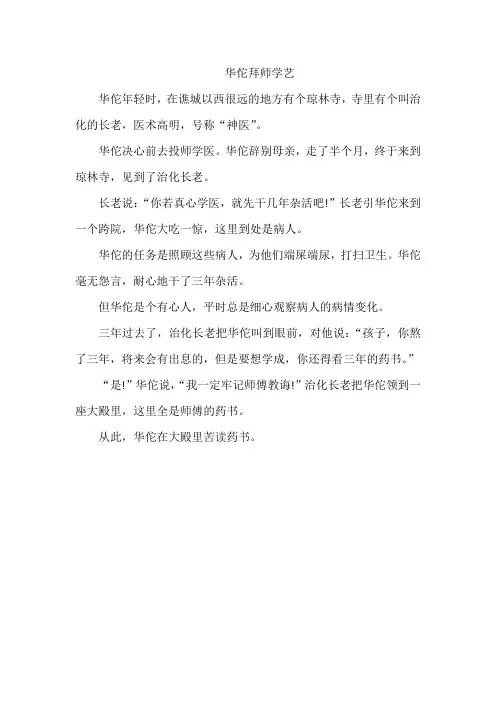 华佗拜师学艺

华佗年轻时，在谯城以西很远的地方有个琼林寺，寺里有个叫治化的长老，医术高明，号称“神医”。

华佗决心前去投师学医。华佗辞别母亲，走了半个月，终于来到琼林寺，见到了治化长老。

长老说：“你若真心学医，就先干几年杂活吧！”长老引华佗来到一个跨院，华佗大吃一惊，这里到处是病人。

华佗的任务是照顾这些病人，为他们端屎端尿，打扫卫生。华佗毫无怨言，耐心地干了三年杂活。

但华佗是个有心人，平时总是细心观察病人的病情变化。

三年过去了，治化长老把华佗叫到眼前，对他说：“孩子，你熬了三年，将来会有出息的，但是要想学成，你还得看三年的药书。”

“是！”华佗说，“我一定牢记师傅教诲！”治化长老把华佗领到一座大殿里，这里全是师傅的药书。

从此，华佗在大殿里苦读药书。